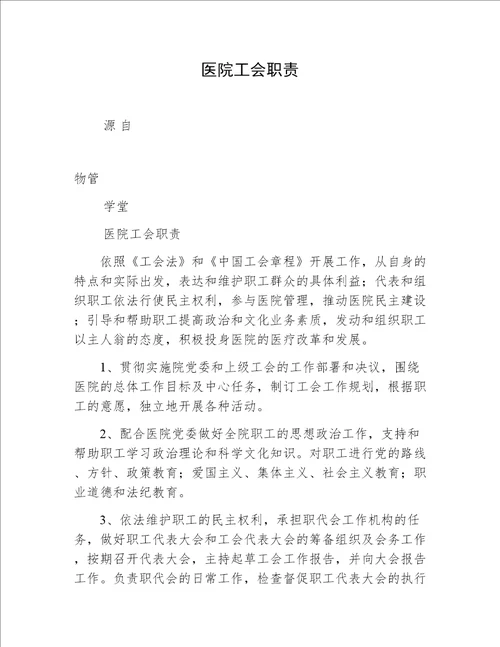 医院工会职责

源 自

物管

学堂

医院工会职责

依照《工会法》和《中国工会章程》开展工作，从自身的特点和实际出发，表达和维护职工群众的具体利益；代表和组织职工依法行使民主权利，参与医院管理，推动医院民主建设；引导和帮助职工提高政治和文化业务素质，发动和组织职工以主人翁的态度，积极投身医院的医疗改革和发展。

1、贯彻实施院党委和上级工会的工作部署和决议，围绕医院的总体工作目标及中心任务，制订工会工作规划，根据职工的意愿，独立地开展各种活动。

2、配合医院党委做好全院职工的思想政治工作，支持和帮助职工学习政治理论和科学文化知识。对职工进行党的路线、方针、政策教育；爱国主义、集体主义、社会主义教育；职业道德和法纪教育。

3、依法维护职工的民主权利，承担职代会工作机构的任务，做好职工代表大会和工会代表大会的筹备组织及会务工作，按期召开代表大会，主持起草工会工作报告，并向大会报告工作。负责职代会的日常工作，检查督促职工代表大会的执行